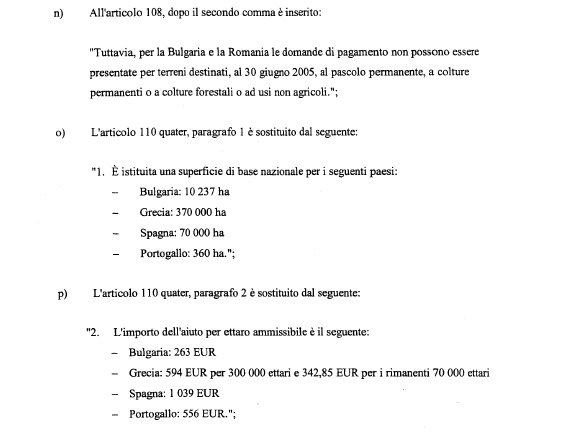 n) All'articolo 108, dopo il secondo comma è inserito:

"Tuttavia, per la Bulgaria e la Romania le domande di pagamento non possono essere presentate per terreni destinati, al 30 giugno 2005, al pascolo permanente, a colture permanenti o a colture forestali o ad usi non agricoli.";

o) L'articolo 110 quater, paragrafo 1 è sostituito dal seguente:

"1. È istituita una superficie di base nazionale per i seguenti paesi:
– Bulgaria: 10 237 ha
– Grecia: 370 000 ha
– Spagna: 70 000 ha
– Portogallo: 360 ha.";

p) L'articolo 110 quater, paragrafo 2 è sostituito dal seguente:

"2. L'importo dell'aiuto per ettaro ammissibile è il seguente:
– Bulgaria: 263 EUR
– Grecia: 594 EUR per 300 000 ettari e 342,85 EUR per i rimanenti 70 000 ettari
– Spagna: 1 039 EUR
– Portogallo: 556 EUR.";